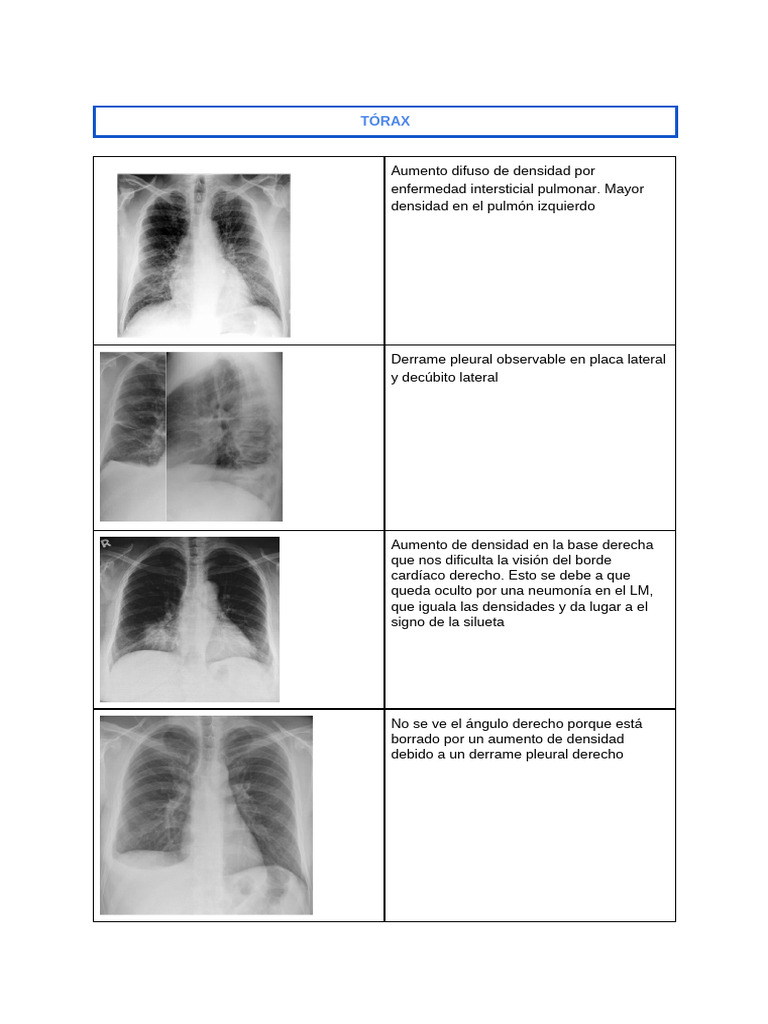 TÓRAX

| | |
|---|---|
| | Aumento difuso de densidad por enfermedad intersticial pulmonar. Mayor densidad en el pulmón izquierdo |
| | Derrame pleural observable en placa lateral y decúbito lateral |
| R | Aumento de densidad en la base derecha que nos dificulta la visión del borde cardíaco derecho. Esto se debe a que queda oculto por una neumonía en el LM, que iguala las densidades y da lugar a el signo de la silueta |
| | No se ve el ángulo derecho porque está borrado por un aumento de densidad debido a un derrame pleural derecho |